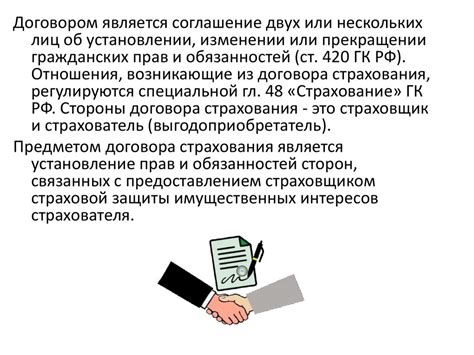 Договором является соглашение двух или нескольких лиц об установлении, изменении или прекращении гражданских прав и обязанностей (ст. 420 ГК РФ). Отношения, возникающие из договора страхования, регулируются специальной гл. 48 «Страхование» ГК РФ. Стороны договора страхования - это страховщик и страхователь (выгодоприобретатель).

Предметом договора страхования является установление прав и обязанностей сторон, связанных с предоставлением страховщиком страховой защиты имущественных интересов страхователя.